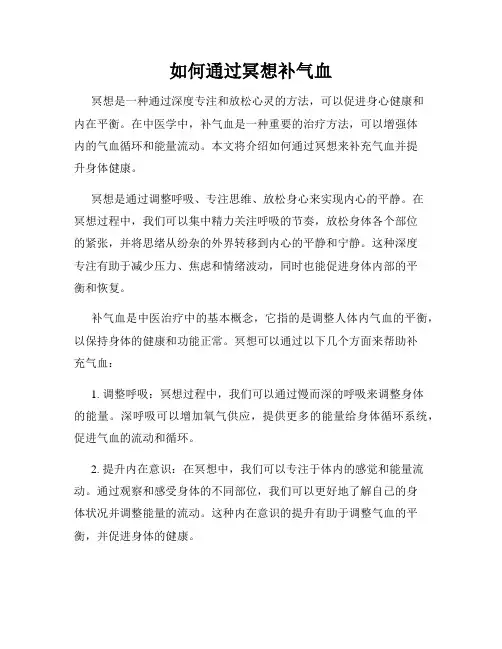 如何通过冥想补气血

冥想是一种通过深度专注和放松心灵的方法，可以促进身心健康和内在平衡。在中医学中，补气血是一种重要的治疗方法，可以增强体内的气血循环和能量流动。本文将介绍如何通过冥想来补充气血并提升身体健康。

冥想是通过调整呼吸、专注思维、放松身心来实现内心的平静。在冥想过程中，我们可以集中精力关注呼吸的节奏，放松身体各个部位的紧张，并将思绪从纷杂的外界转移到内心的平静和宁静。这种深度专注有助于减少压力、焦虑和情绪波动，同时也能促进身体内部的平衡和恢复。

补气血是中医治疗中的基本概念，它指的是调整人体内气血的平衡，以保持身体的健康和功能正常。冥想可以通过以下几个方面来帮助补充气血：

1. 调整呼吸：冥想过程中，我们可以通过慢而深的呼吸来调整身体的能量。深呼吸可以增加氧气供应，提供更多的能量给身体循环系统，促进气血的流动和循环。

2. 提升内在意识：在冥想中，我们可以专注于体内的感觉和能量流动。通过观察和感受身体的不同部位，我们可以更好地了解自己的身体状况并调整能量的流动。这种内在意识的提升有助于调整气血的平衡，并促进身体的健康。